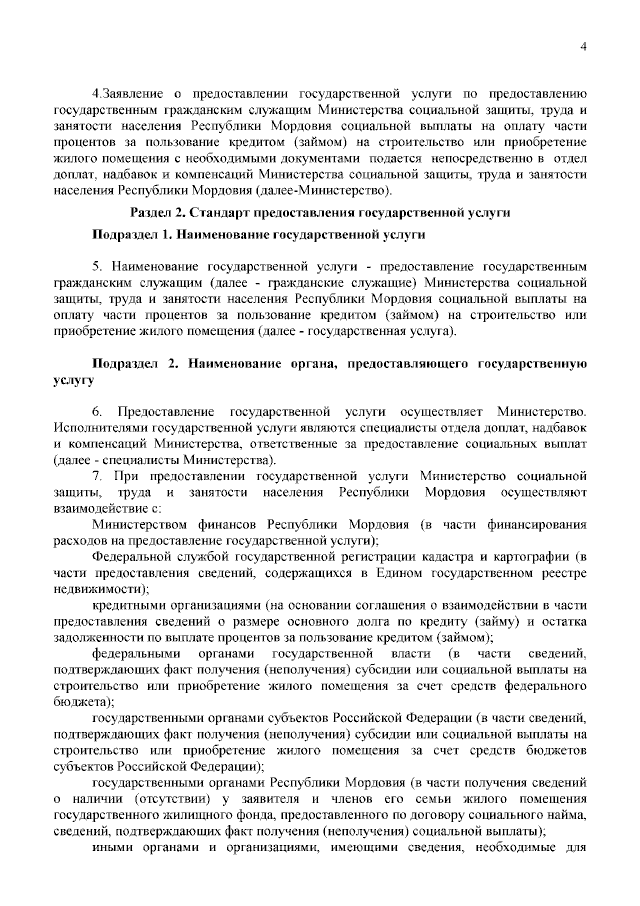 4

4.Заявление о предоставлении государственной услуги по предоставлению государственным гражданским служащим Министерства социальной защиты, труда и занятости населения Республики Мордовия социальной выплаты на оплату части процентов за пользование кредитом (займом) на строительство или приобретение жилого помещения с необходимыми документами подается непосредственно в отдел доплат, надбавок и компенсаций Министерства социальной защиты, труда и занятости населения Республики Мордовия (далее-Министерство).

Раздел 2. Стандарт предоставления государственной услуги

Подраздел 1. Наименование государственной услуги

5. Наименование государственной услуги - предоставление государственным гражданским служащим (далее - гражданские служащие) Министерства социальной защиты, труда и занятости населения Республики Мордовия социальной выплаты на оплату части процентов за пользование кредитом (займом) на строительство или приобретение жилого помещения (далее - государственная услуга).

Подраздел 2. Наименование органа, предоставляющего государственную услугу

6. Предоставление государственной услуги осуществляет Министерство. Исполнителями государственной услуги являются специалисты отдела доплат, надбавок и компенсаций Министерства, ответственные за предоставление социальных выплат (далее - специалисты Министерства).

7. При предоставлении государственной услуги Министерство социальной защиты, труда и занятости населения Республики Мордовия осуществляют взаимодействие с:

Министерством финансов Республики Мордовия (в части финансирования расходов на предоставление государственной услуги);

Федеральной службой государственной регистрации кадастра и картографии (в части предоставления сведений, содержащихся в Едином государственном реестре недвижимости);

кредитными организациями (на основании соглашения о взаимодействии в части предоставления сведений о размере основного долга по кредиту (займу) и остатка задолженности по выплате процентов за пользование кредитом (займом);

федеральными органами государственной власти (в части сведений, подтверждающих факт получения (неполучения) субсидии или социальной выплаты на строительство или приобретение жилого помещения за счет средств федерального бюджета);

государственными органами субъектов Российской Федерации (в части сведений, подтверждающих факт получения (неполучения) субсидии или социальной выплаты на строительство или приобретение жилого помещения за счет средств бюджетов субъектов Российской Федерации);

государственными органами Республики Мордовия (в части получения сведений о наличии (отсутствии) у заявителя и членов его семьи жилого помещения государственного жилищного фонда, предоставленного по договору социального найма, сведений, подтверждающих факт получения (неполучения) социальной выплаты);

иными органами и организациями, имеющими сведения, необходимые для